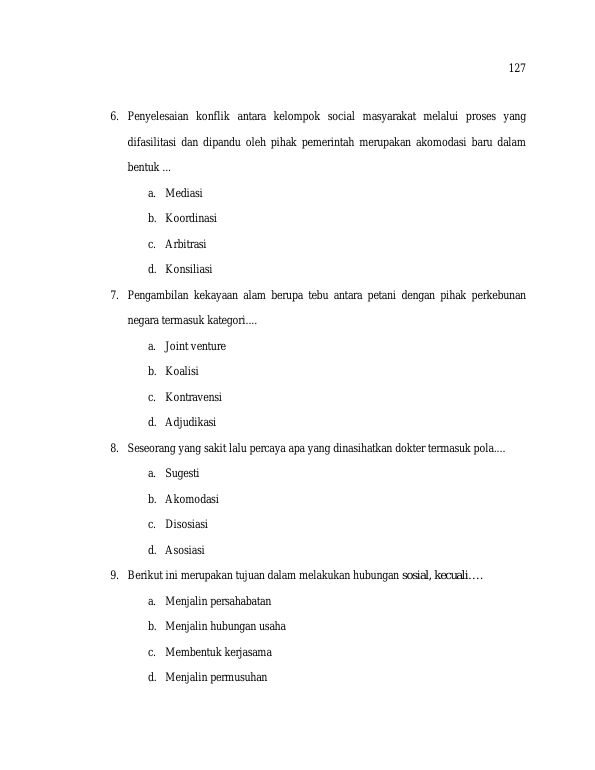 127

6. Penyelesaian konflik antara kelompok social masyarakat melalui proses yang difasilitasi dan dipandu oleh pihak pemerintah merupakan akomodasi baru dalam bentuk ...

a. Mediasi

b. Koordinasi

c. Arbitrasi

d. Konsiliasi

7. Pengambilan kekayaan alam berupa tebu antara petani dengan pihak perkebunan negara termasuk kategori....

a. Joint venture

b. Koalisi

c. Kontravensi

d. Adjudikasi

8. Seseorang yang sakit lalu percaya apa yang dinasihatkan dokter termasuk pola....

a. Sugesti

b. Akomodasi

c. Disosiasi

d. Asosiasi

9. Berikut ini merupakan tujuan dalam melakukan hubungan sosial, kecuali....

a. Menjalin persahabatan

b. Menjalin hubungan usaha

c. Membentuk kerjasama

d. Menjalin permusuhan